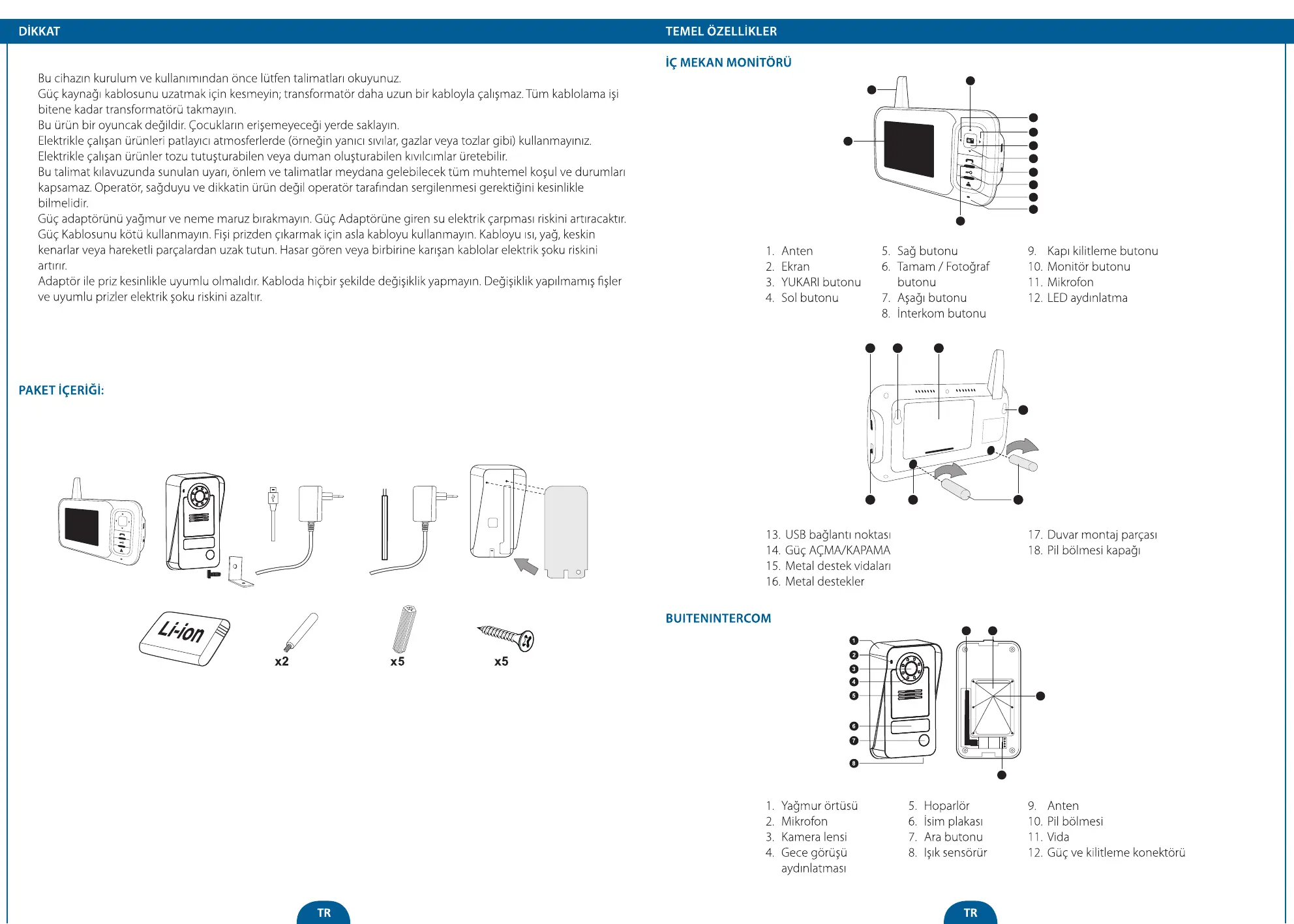 DİKKAT

Bu cihazın kurulum ve kullanımından önce lütfen talimatları okuyunuz.
Güç kaynağı kablosunu uzatmak için kesmeyin; transformatör daha uzun bir kabloyla çalışmaz. Tüm kablolama işi bitene kadar transformatörü takmayın.
Bu ürün bir oyuncak değildir. Çocukların erişemeyeceği yerde saklayın.
Elektrikle çalışan ürünleri patlayıcı atmosferlerde (örneğin yanıcı sıvılar, gazlar veya tozlar gibi) kullanmayınız.
Elektrikle çalışan ürünler tozu tutuşturabilen veya duman oluşturabilen kıvılcımlar üretebilir.
Bu talimat kılavuzunda sunulan uyarı, önlem ve talimatlar meydana gelebilecek tüm muhtemel koşul ve durumları kapsamaz. Operatör, sağduyu ve dikkatin ürün değil operatör tarafından sergilenmesi gerektiğini kesinlikle bilmelidir.
Güç adaptörünü yağmur ve neme maruz bırakmayın. Güç Adaptörüne giren su elektrik çarpması riskini artıracaktır.
Güç Kablosunu kötü kullanmayın. Fişi prizden çıkarmak için asla kabloyu kullanmayın. Kabloyu ısı, yağ, keskin kenarlar veya hareketli parçalardan uzak tutun. Hasar gören veya birbirine karışan kablolar elektrik şoku riskini artırır.
Adaptör ile priz kesinlikle uyumlu olmalıdır. Kabloda hiçbir şekilde değişiklik yapmayın. Değişiklik yapılmamış fişler ve uyumlu prizler elektrik şoku riskini azaltır.

PAKET İÇERİĞİ:

Li-ion
x2
x5
x5

TR

TEMEL ÖZELLİKLER

İÇ MEKAN MONİTÖRÜ

1. Anten
2. Ekran
3. YUKARI butonu
4. Sol butonu
5. Sağ butonu
6. Tamam / Fotoğraf butonu
7. Aşağı butonu
8. İnterkom butonu
9. Kapı kilitleme butonu
10. Monitör butonu
11. Mikrofon
12. LED aydınlatma

13. USB bağlantı noktası
14. Güç AÇMA/KAPAMA
15. Metal destek vidaları
16. Metal destekler
17. Duvar montaj parçası
18. Pil bölmesi kapağı

BUITENINTERCOM

1
2
3
4
5
6
7
8

1. Yağmur örtüsü
2. Mikrofon
3. Kamera lensi
4. Gece görüşü aydınlatması
5. Hoparlör
6. İsim plakası
7. Ara butonu
8. Işık sensörür
9. Anten
10. Pil bölmesi
11. Vida
12. Güç ve kilitleme konektörü

TR